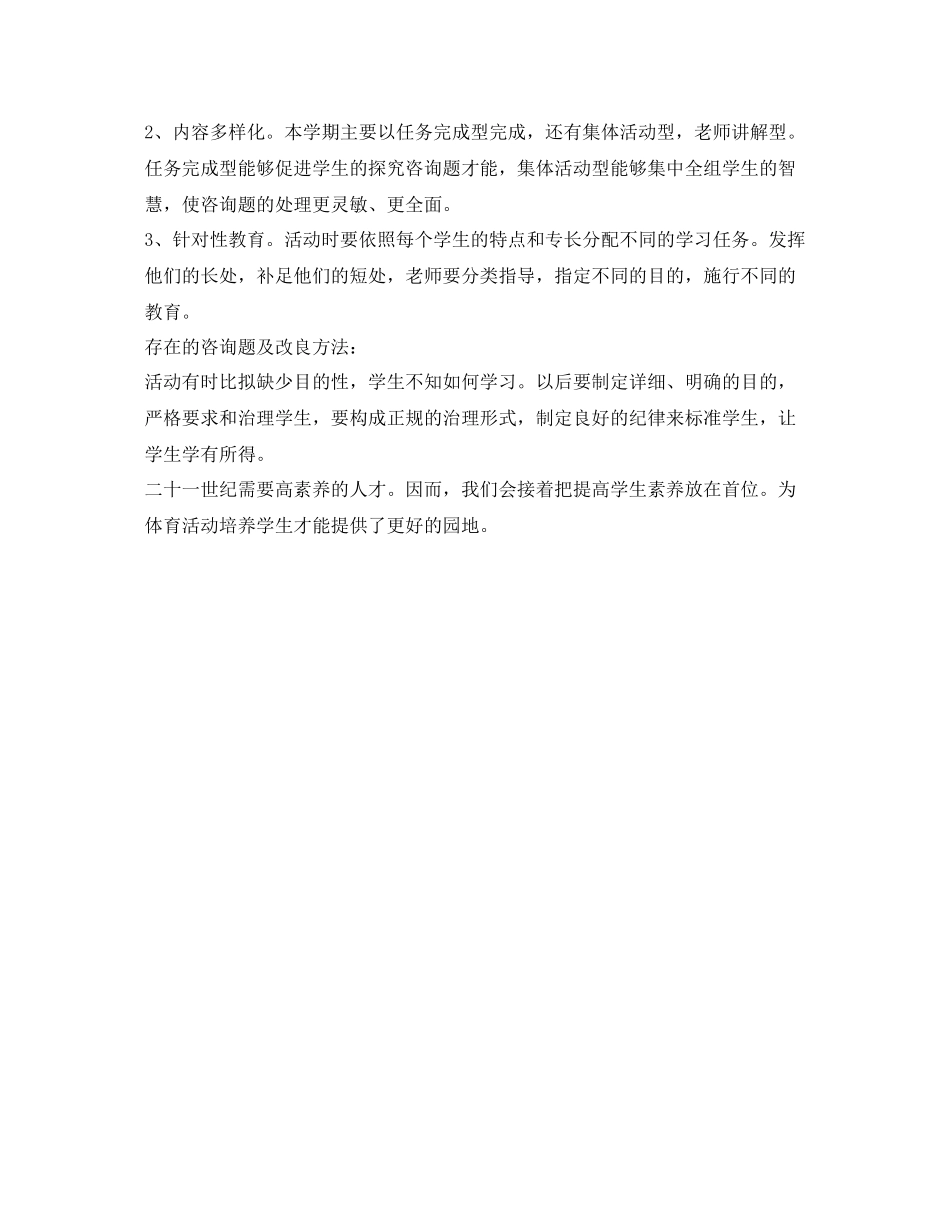 2、内容多样化。本学期主要以任务完成型完成，还有集体活动型，老师讲解型。任务完成型能够促进学生的探究咨询题才能，集体活动型能够集中全组学生的智慧，使咨询题的处理更灵敏、更全面。
3、针对性教育。活动时要依照每个学生的特点和专长分配不同的学习任务。发挥他们的长处，补足他们的短处，老师要分类指导，指定不同的目的，施行不同的教育。
存在的咨询题及改良方法：
活动有时比拟缺少目的性，学生不知如何学习。以后要制定详细、明确的目的，严格要求和治理学生，要构成正规的治理形式，制定良好的纪律来标准学生，让学生学有所得。
二十一世纪需要高素养的人才。因而，我们会接着把提高学生素养放在首位。为体育活动培养学生才能提供了更好的园地。